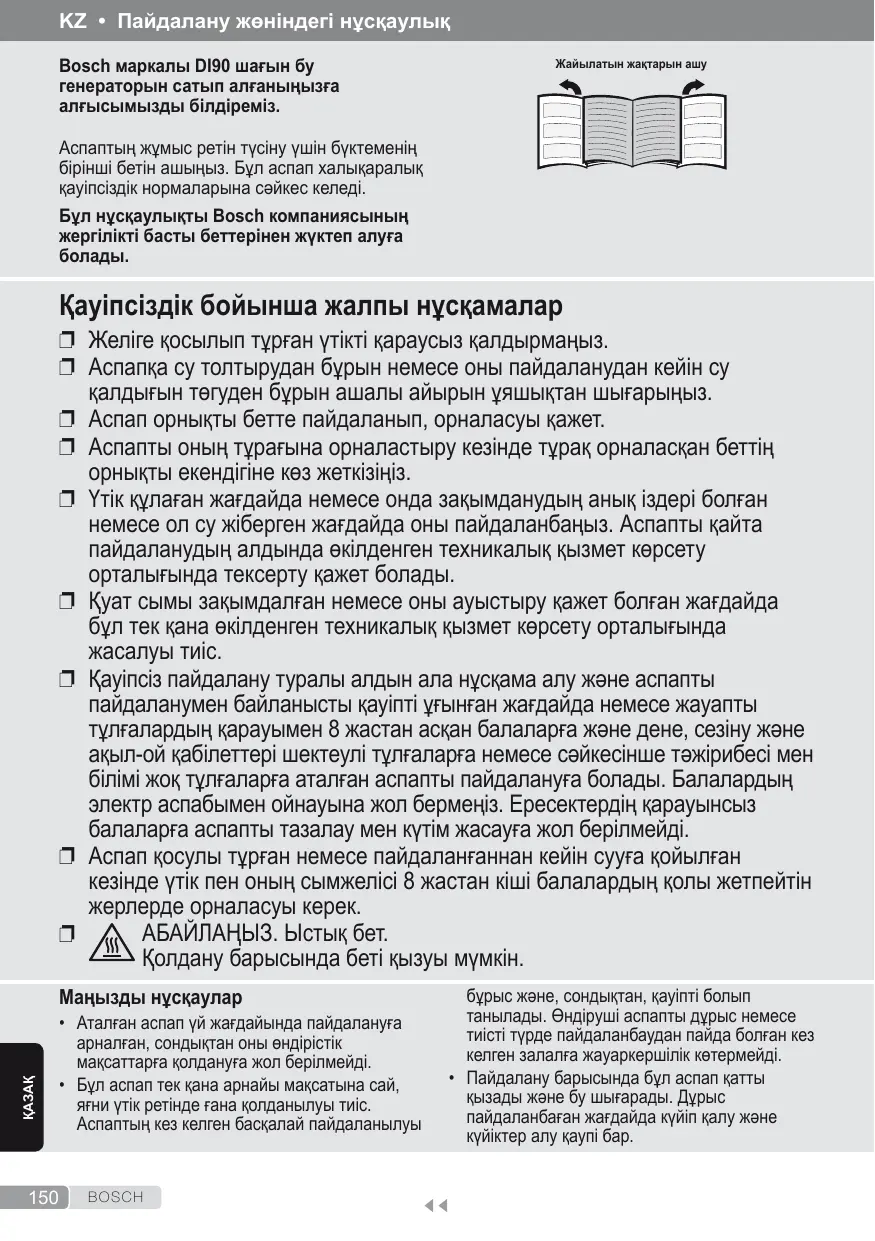 KZ • Пайдалану жөніндегі нұсқаулық

Bosch маркалы DI90 шағын бу генераторын сатып алғаныңызға алғысымызды білдіреміз.

Аспаптың жұмыс ретін түсіну үшін бүктеменің бірінші бетін ашыңыз. Бұл аспап халықаралық қауіпсіздік нормаларына сәйкес келеді.

Бұл нұсқаулықты Bosch компаниясының жергілікті басты беттерінен жүктеп алуға болады.

Жайылатын жақтарын ашу

Қауіпсіздік бойынша жалпы нұсқамалар

❒ Желіге қосылып тұрған үтікті қараусыз қалдырмаңыз.
❒ Аспапқа су толтырудан бұрын немесе оны пайдаланудан кейін су қалдығын төгуден бұрын ашалы айырын ұяшықтан шығарыңыз.
❒ Аспап орнықты бетте пайдаланып, орналасуы қажет.
❒ Аспапты оның тұрағына орналастыру кезінде тұрақ орналасқан беттің орнықты екендігіне көз жеткізіңіз.
❒ Үтік құлаған жағдайда немесе онда зақымданудың анық іздері болған немесе ол су жіберген жағдайда оны пайдаланбаңыз. Аспапты қайта пайдаланудың алдында өкілденген техникалық қызмет көрсету орталығында тексерту қажет болады.
❒ Қуат сымы зақымдалған немесе оны ауыстыру қажет болған жағдайда бұл тек қана өкілденген техникалық қызмет көрсету орталығында жасалуы тиіс.
❒ Қауіпсіз пайдалану туралы алдын ала нұсқама алу және аспапты пайдаланумен байланысты қауіпті ұғынған жағдайда немесе жауапты тұлғалардың қарауымен 8 жастан асқан балаларға және дене, сезіну және ақыл-ой қабілеттері шектеулі тұлғаларға немесе сәйкесінше тәжірибесі мен білімі жоқ тұлғаларға аталған аспапты пайдалануға болады. Балалардың электр аспабымен ойнауына жол бермеңіз. Ересектердің қарауынсыз балаларға аспапты тазалау мен күтім жасауға жол берілмейді.
❒ Аспап қосулы тұрған немесе пайдаланғаннан кейін сууға қойылған кезінде үтік пен оның сымжелісі 8 жастан кіші балалардың қолы жетпейтін жерлерде орналасуы керек.
❒ АБАЙЛАҢЫЗ. Ыстық бет. Қолдану барысында беті қызуы мүмкін.

Маңызды нұсқаулар
• Аталған аспап үй жағдайында пайдалануға арналған, сондықтан оны өндірістік мақсаттарға қолдануға жол берілмейді.
• Бұл аспап тек қана арнайы мақсатына сай, яғни үтік ретінде ғана қолданылуы тиіс. Аспаптың кез келген басқалай пайдаланылуы бұрыс және, сондықтан, қауіпті болып танылады. Өндіруші аспапты дұрыс немесе тиісті түрде пайдаланбаудан пайда болған кез келген залалға жауаркершілік көтермейді.
• Пайдалану барысында бұл аспап қатты қызады және бу шығарады. Дұрыс пайдаланбаған жағдайда күйіп қалу және күйіктер алу қаупі бар.

ҚАЗАҚ

150 BOSCH